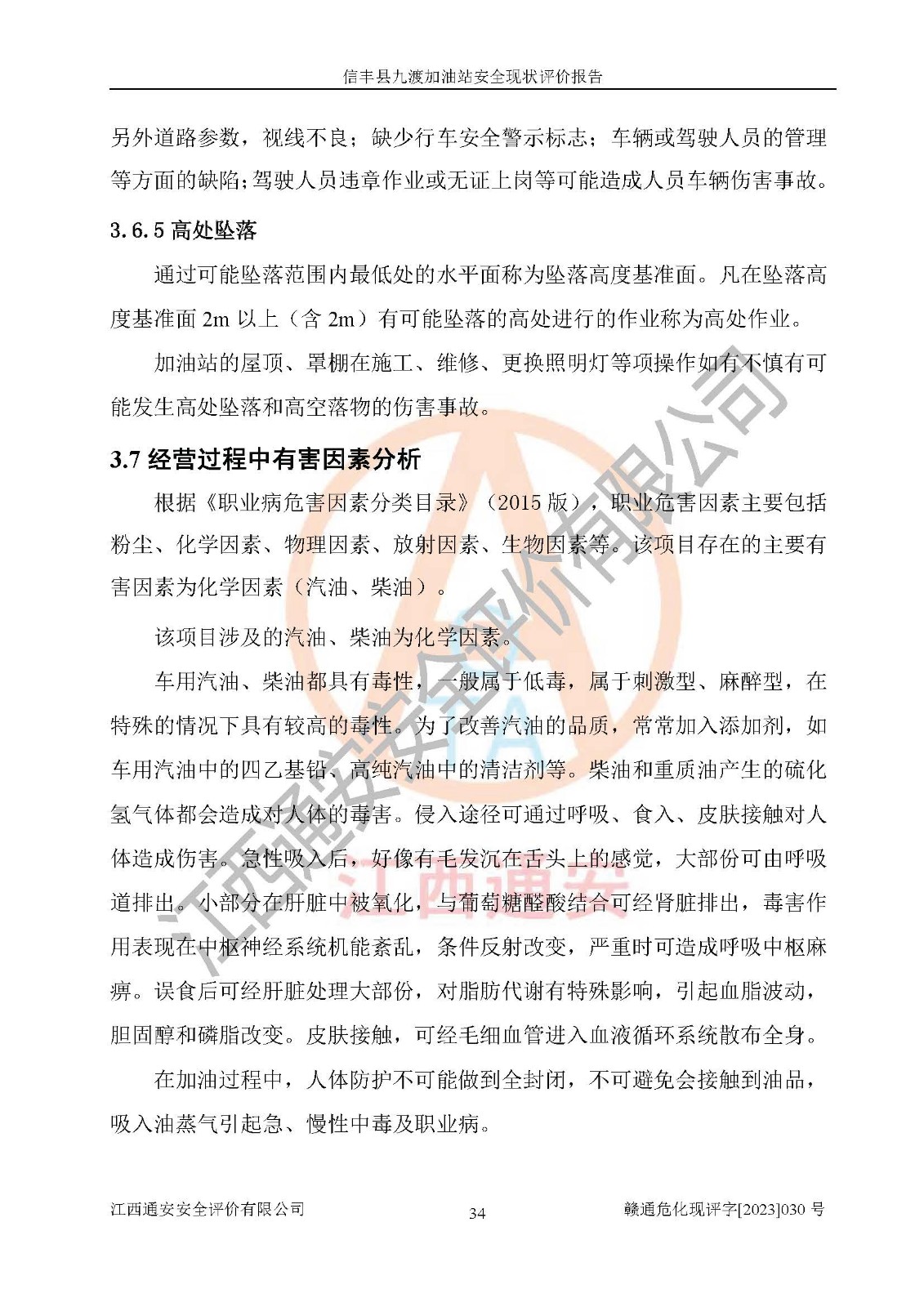 信丰县九渡加油站安全现状评价报告

另外道路参数，视线不良；缺少行车安全警示标志；车辆或驾驶人员的管理等方面的缺陷；驾驶人员违章作业或无证上岗等可能造成人员车辆伤害事故。

3.6.5 高处坠落

通过可能坠落范围内最低处的水平面称为坠落高度基准面。凡在坠落高度基准面 2m 以上（含 2m）有可能坠落的高处进行的作业称为高处作业。

加油站的屋顶、罩棚在施工、维修、更换照明灯等项操作如有不慎有可能发生高处坠落和高空落物的伤害事故。

3.7 经营过程中有害因素分析

根据《职业病危害因素分类目录》（2015 版），职业危害因素主要包括粉尘、化学因素、物理因素、放射因素、生物因素等。该项目存在的主要有害因素为化学因素（汽油、柴油）。

该项目涉及的汽油、柴油为化学因素。

车用汽油、柴油都具有毒性，一般属于低毒，属于刺激型、麻醉型，在特殊的情况下具有较高的毒性。为了改善汽油的品质，常常加入添加剂，如车用汽油中的四乙基铅、高纯汽油中的清洁剂等。柴油和重质油产生的硫化氢气体都会造成对人体的毒害。侵入途径可通过呼吸、食入、皮肤接触对人体造成伤害。急性吸入后，好像有毛发沉在舌头上的感觉，大部份可由呼吸道排出。小部分在肝脏中被氧化，与葡萄糖醛酸结合可经肾脏排出，毒害作用表现在中枢神经系统机能紊乱，条件反射改变，严重时可造成呼吸中枢麻痹。误食后可经肝脏处理大部份，对脂肪代谢有特殊影响，引起血脂波动，胆固醇和磷脂改变。皮肤接触，可经毛细血管进入血液循环系统散布全身。

在加油过程中，人体防护不可能做到全封闭，不可避免会接触到油品，吸入油蒸气引起急、慢性中毒及职业病。

江西通安安全评价有限公司

江西通安

江西通安安全评价有限公司 34 赣通危化现评字[2023]030 号